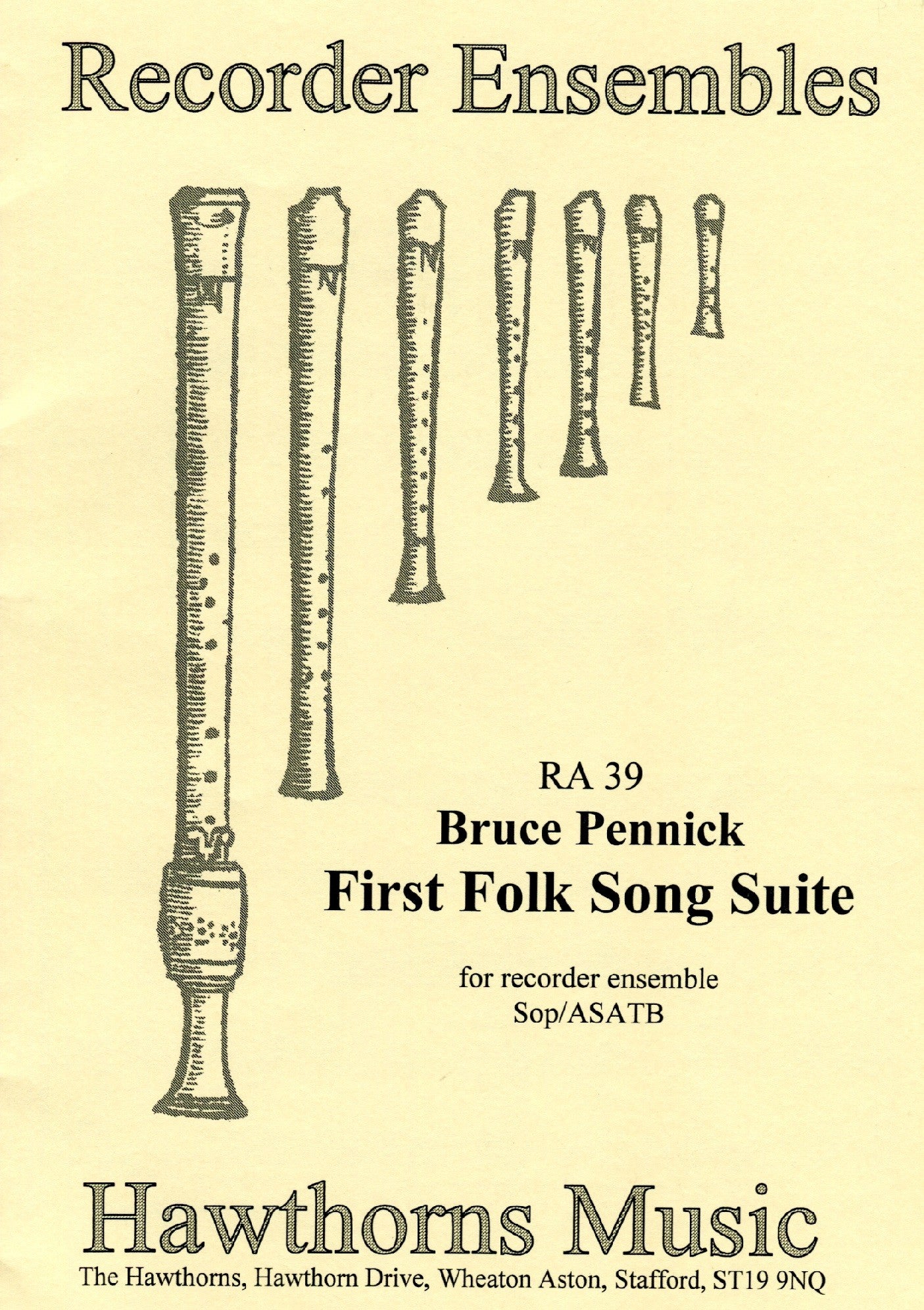 Recorder Ensembles

RA 39
Bruce Pennick
First Folk Song Suite

for recorder ensemble
Sop/ASATB

Hawthorns Music
The Hawthorns, Hawthorn Drive, Wheaton Aston, Stafford, ST19 9NQ